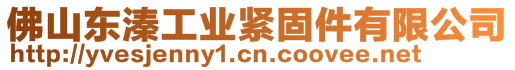 佛山东溱工业紧固件有限公司
http://yvesjenny1.cn.coovee.net